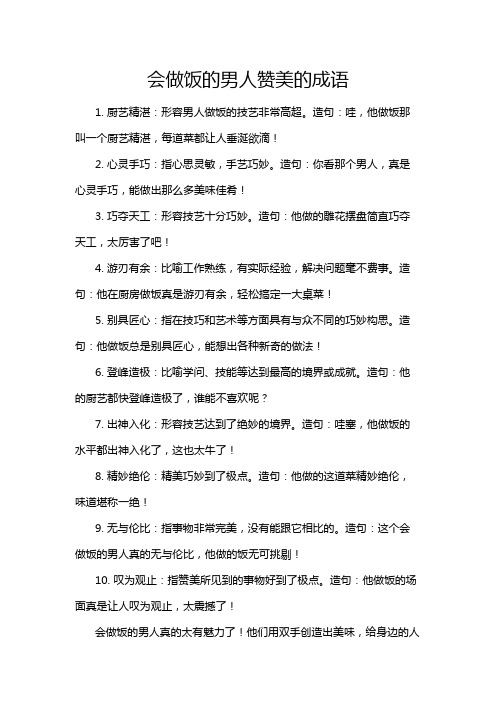 会做饭的男人赞美的成语

1. 厨艺精湛：形容男人做饭的技艺非常高超。造句：哇，他做饭那叫一个厨艺精湛，每道菜都让人垂涎欲滴！

2. 心灵手巧：指心思灵敏，手艺巧妙。造句：你看那个男人，真是心灵手巧，能做出那么多美味佳肴！

3. 巧夺天工：形容技艺十分巧妙。造句：他做的雕花摆盘简直巧夺天工，太厉害了吧！

4. 游刃有余：比喻工作熟练，有实际经验，解决问题毫不费事。造句：他在厨房做饭真是游刃有余，轻松搞定一大桌菜！

5. 别具匠心：指在技巧和艺术等方面具有与众不同的巧妙构思。造句：他做饭总是别具匠心，能想出各种新奇的做法！

6. 登峰造极：比喻学问、技能等达到最高的境界或成就。造句：他的厨艺都快登峰造极了，谁能不喜欢呢？

7. 出神入化：形容技艺达到了绝妙的境界。造句：哇塞，他做饭的水平都出神入化了，这也太牛了！

8. 精妙绝伦：精美巧妙到了极点。造句：他做的这道菜精妙绝伦，味道堪称一绝！

9. 无与伦比：指事物非常完美，没有能跟它相比的。造句：这个会做饭的男人真的无与伦比，他做的饭无可挑剔！

10. 叹为观止：指赞美所见到的事物好到了极点。造句：他做饭的场面真是让人叹为观止，太震撼了！

会做饭的男人真的太有魅力了！他们用双手创造出美味，给身边的人